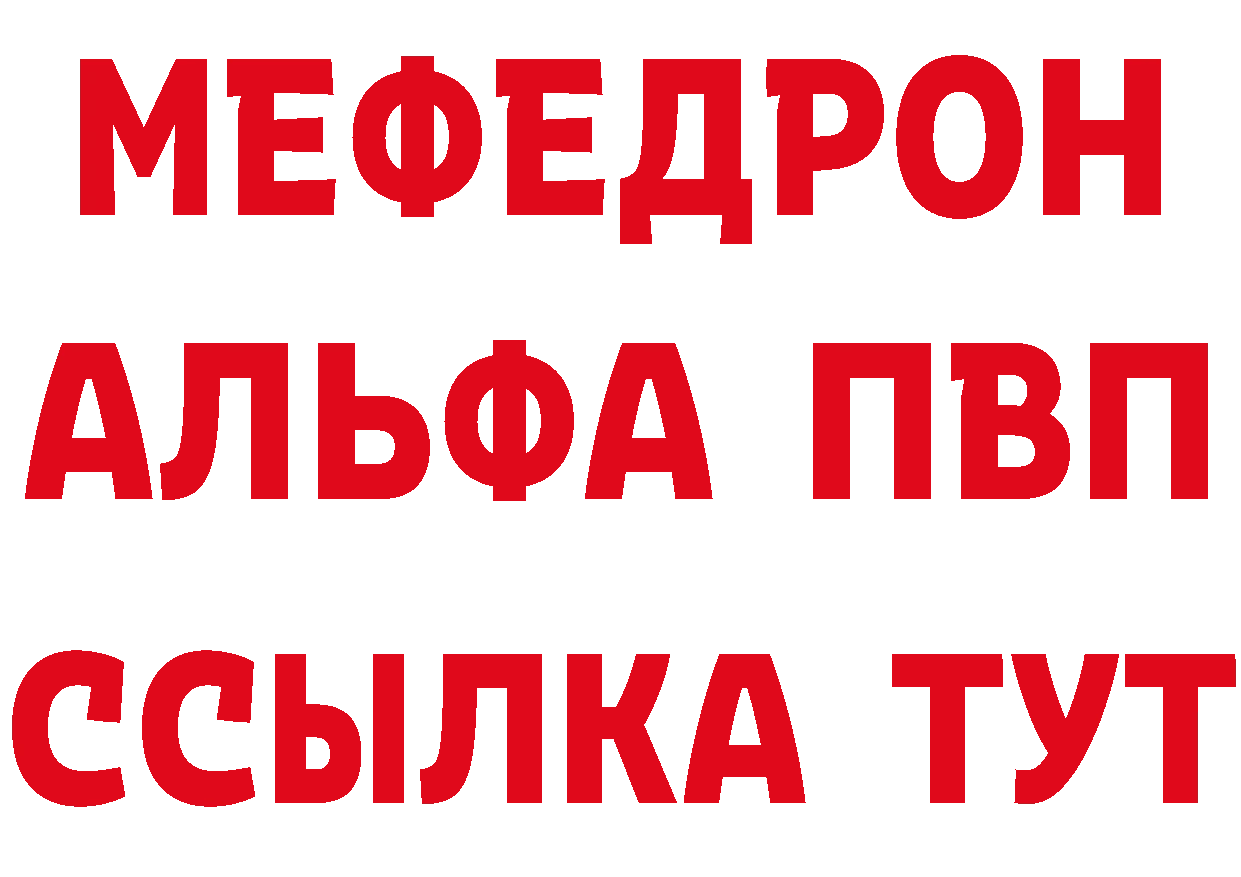 МЕФЕДРОН
АЛЬФА ПВП
ССЫЛКА ТУТ